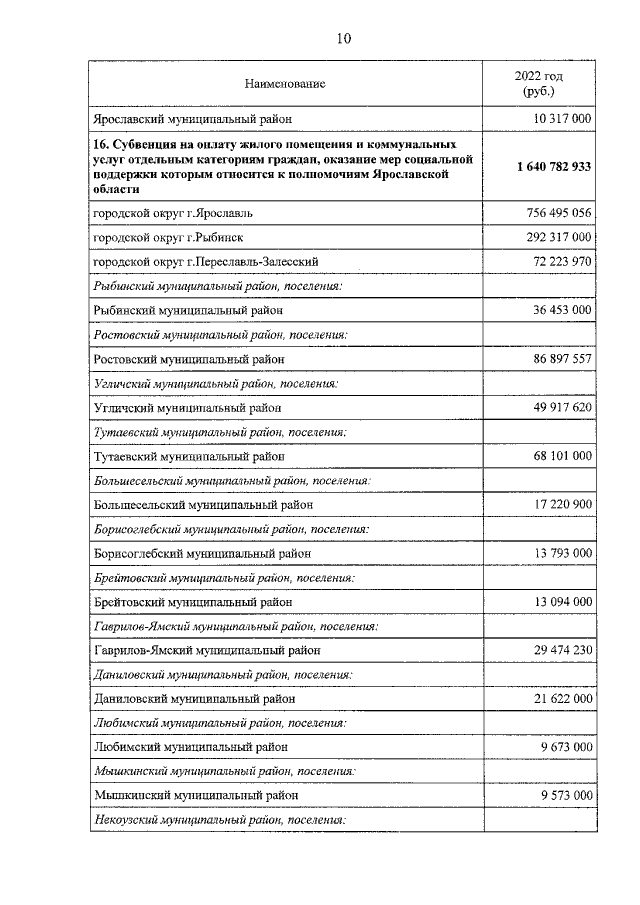 10

| Наименование | 2022 год (руб.) |
|---|---|
| Ярославский муниципальный район | 10 317 000 |
| 16. Субвенция на оплату жилого помещения и коммунальных услуг отдельным категориям граждан, оказание мер социальной поддержки которым относится к полномочиям Ярославской области | 1 640 782 933 |
| городской округ г.Ярославль | 756 495 056 |
| городской округ г.Рыбинск | 292 317 000 |
| городской округ г.Переславль-Залесский | 72 223 970 |
| Рыбинский муниципальный район, поселения: | |
| Рыбинский муниципальный район | 36 453 000 |
| Ростовский муниципальный район, поселения: | |
| Ростовский муниципальный район | 86 897 557 |
| Угличский муниципальный район, поселения: | |
| Угличский муниципальный район | 49 917 620 |
| Тутаевский муниципальный район, поселения: | |
| Тутаевский муниципальный район | 68 101 000 |
| Большесельский муниципальный район, поселения: | |
| Большесельский муниципальный район | 17 220 900 |
| Борисоглебский муниципальный район, поселения: | |
| Борисоглебский муниципальный район | 13 793 000 |
| Брейтовский муниципальный район, поселения: | |
| Брейтовский муниципальный район | 13 094 000 |
| Гаврилов-Ямский муниципальный район, поселения: | |
| Гаврилов-Ямский муниципальный район | 29 474 230 |
| Даниловский муниципальный район, поселения: | |
| Даниловский муниципальный район | 21 622 000 |
| Любимский муниципальный район, поселения: | |
| Любимский муниципальный район | 9 673 000 |
| Мышкинский муниципальный район, поселения: | |
| Мышкинский муниципальный район | 9 573 000 |
| Некоузский муниципальный район, поселения: | |